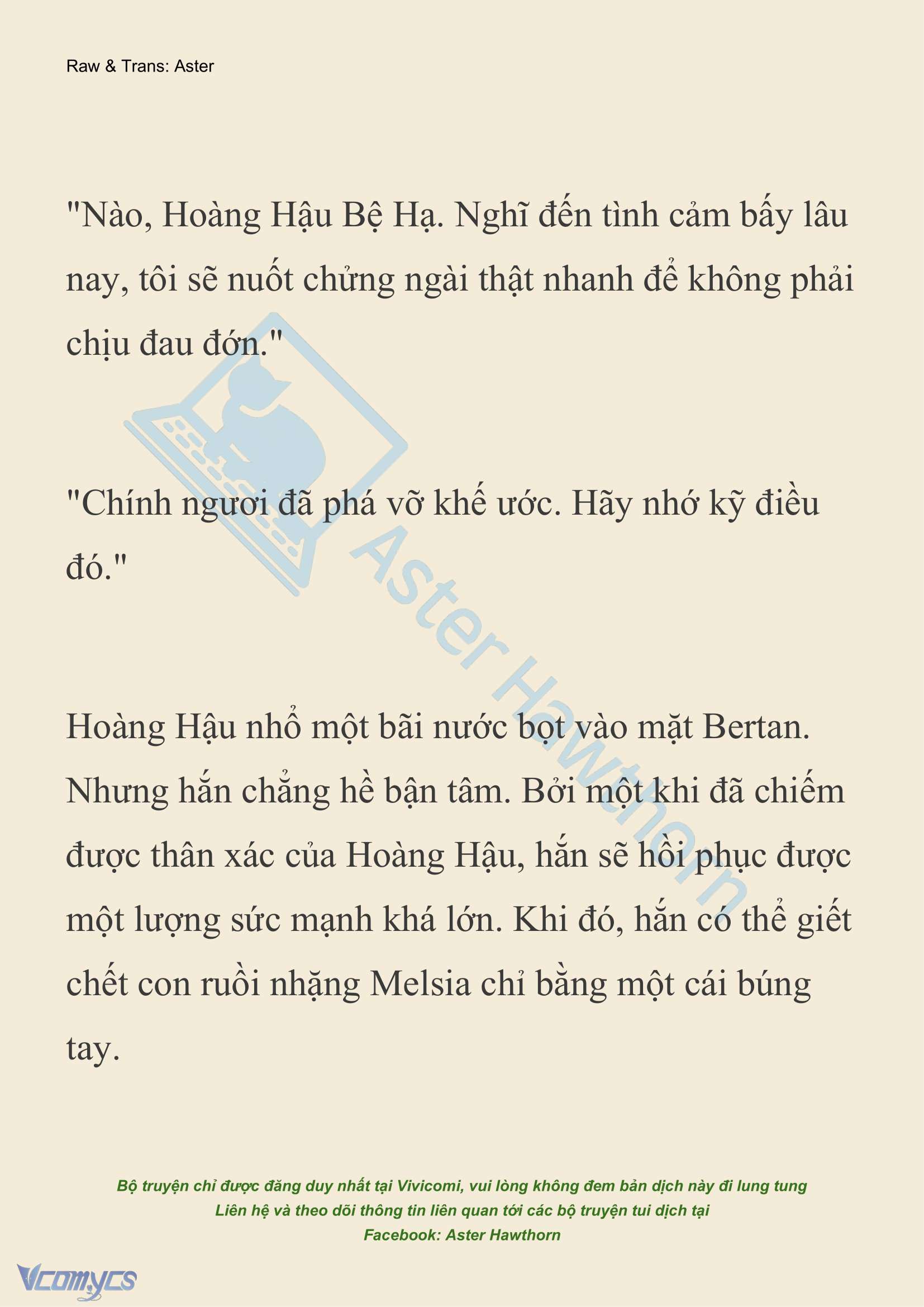 Raw & Trans: Aster

"Nào, Hoàng Hậu Bệ Hạ. Nghĩ đến tình cảm bấy lâu nay, tôi sẽ nuốt chửng ngài thật nhanh để không phải chịu đau đớn."

"Chính ngươi đã phá vỡ khế ước. Hãy nhớ kỹ điều đó."

Hoàng Hậu nhổ một bãi nước bọt vào mặt Bertan. Nhưng hắn chẳng hề bận tâm. Bởi một khi đã chiếm được thân xác của Hoàng Hậu, hắn sẽ hồi phục được một lượng sức mạnh khá lớn. Khi đó, hắn có thể giết chết con ruồi nhặng Melsia chỉ bằng một cái búng tay.

Aster Hawthorn

Bộ truyện chỉ được đăng duy nhất tại Vivicomi, vui lòng không đem bản dịch này đi lung tung
Liên hệ và theo dõi thông tin liên quan tới các bộ truyện tui dịch tại
Facebook: Aster Hawthorn

Vcomycs